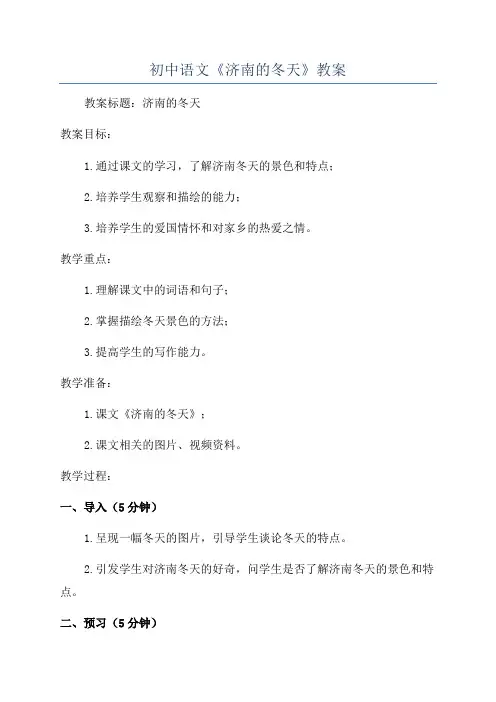 初中语文《济南的冬天》教案

教案标题：济南的冬天

教案目标：

1.通过课文的学习，了解济南冬天的景色和特点；

2.培养学生观察和描绘的能力；

3.培养学生的爱国情怀和对家乡的热爱之情。

教学重点：

1.理解课文中的词语和句子；

2.掌握描绘冬天景色的方法；

3.提高学生的写作能力。

教学准备：

1.课文《济南的冬天》；

2.课文相关的图片、视频资料。

教学过程：

一、导入（5分钟）

1.呈现一幅冬天的图片，引导学生谈论冬天的特点。

2.引发学生对济南冬天的好奇，问学生是否了解济南冬天的景色和特点。

二、预习（5分钟）